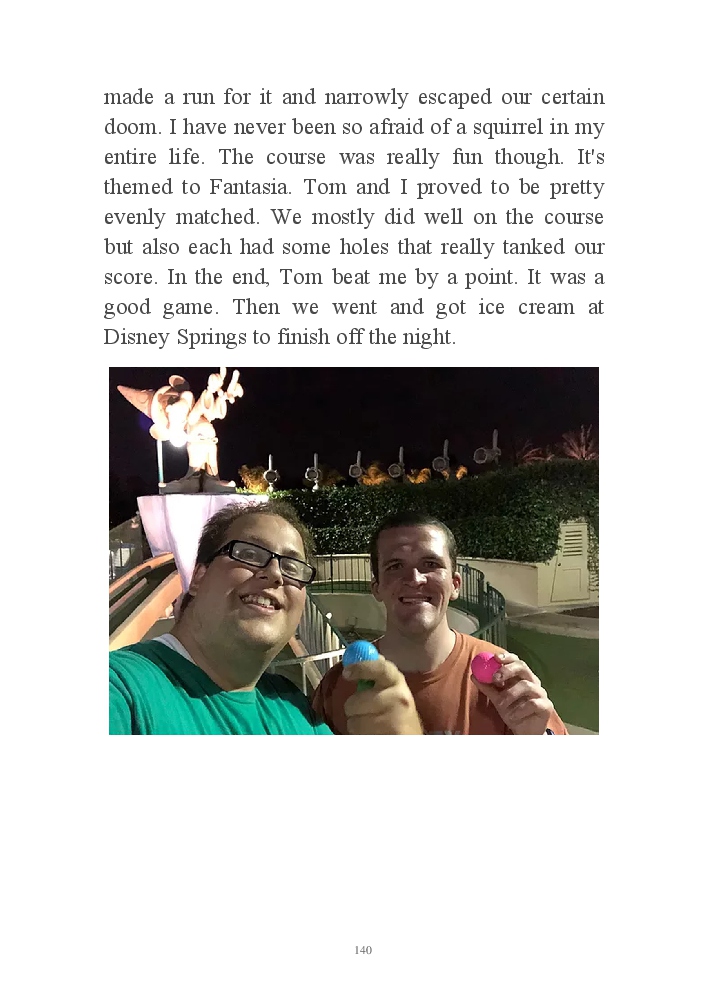 made a run for it and narrowly escaped our certain doom. I have never been so afraid of a squirrel in my entire life. The course was really fun though. It's themed to Fantasia. Tom and I proved to be pretty evenly matched. We mostly did well on the course but also each had some holes that really tanked our score. In the end, Tom beat me by a point. It was a good game. Then we went and got ice cream at Disney Springs to finish off the night.

140